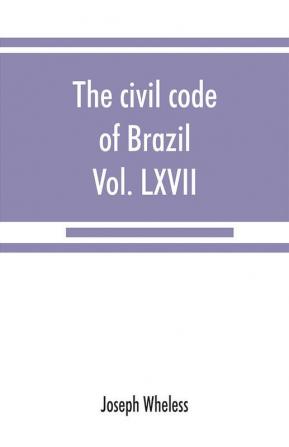 The civil code of Brazil Vol. LXVII

Joseph Wheless